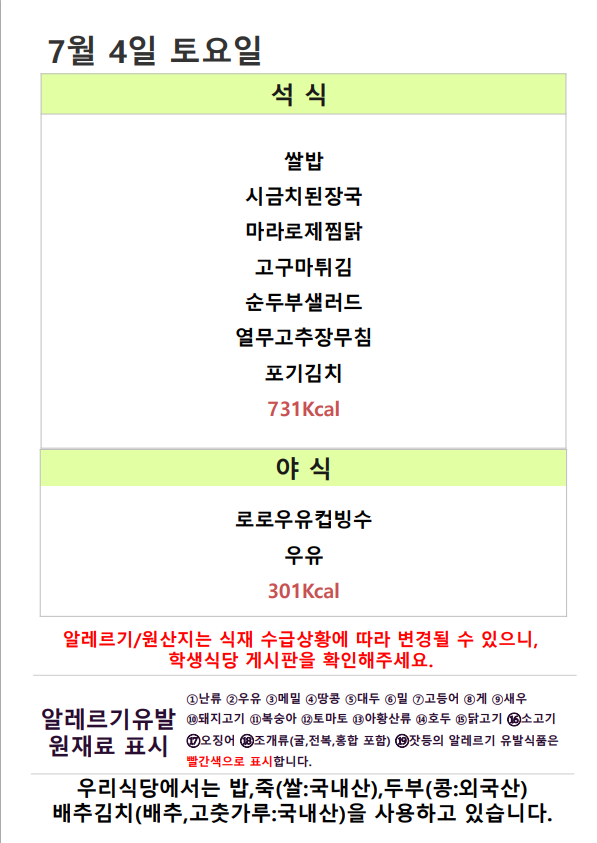 7월 4일 토요일

석 식

쌀밥
시금치된장국
마라로제찜닭
고구마튀김
순두부샐러드
열무고추장무침
포기김치
731Kcal

야 식

로로우유컵빙수
우유
301Kcal

알레르기/원산지는 식재 수급상황에 따라 변경될 수 있으니, 학생식당 게시판을 확인해주세요.

알레르기유발
원재료 표시

①난류 ②우유 ③메밀 ④땅콩 ⑤대두 ⑥밀 ⑦고등어 ⑧게 ⑨새우 ⑩돼지고기 ⑪복숭아 ⑫토마토 ⑬아황산류 ⑭호두 ⑮닭고기 ⑯소고기 ⑰오징어 ⑱조개류(굴,전복,홍합 포함) ⑲잣등의 알레르기 유발식품은 빨간색으로 표시합니다.

우리식당에서는 밥,죽(쌀:국내산),두부(콩:외국산)
배추김치(배추,고춧가루:국내산)을 사용하고 있습니다.